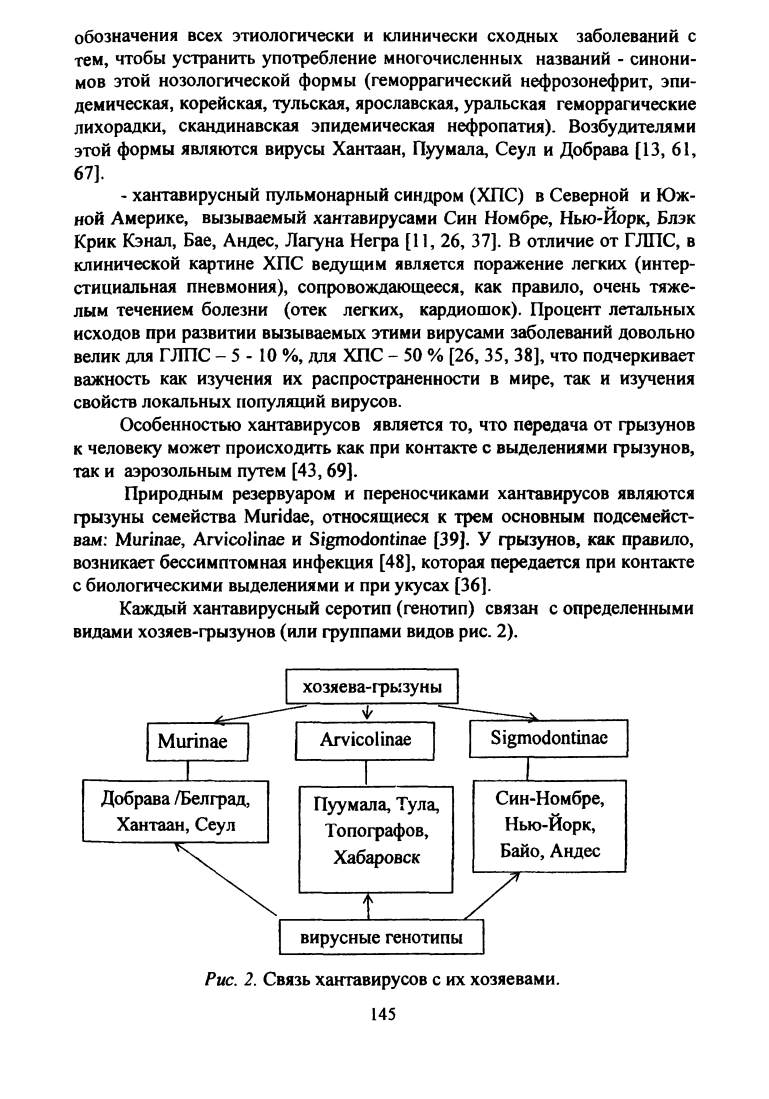 обозначения всех этиологически и клинически сходных заболеваний с тем, чтобы устранить употребление многочисленных названий - синонимов этой нозологической формы (геморрагический нефрозонефрит, эпидемическая, корейская, тульская, ярославская, уральская геморрагические лихорадки, скандинавская эпидемическая нефропатия). Возбудителями этой формы являются вирусы Хантаан, Пуумала, Сеул и Добрава [13, 61, 67].

- хантавирусный пульмонарный синдром (ХПС) в Северной и Южной Америке, вызываемый хантавирусами Син Номбре, Нью-Йорк, Блэк Крик Кэнал, Бае, Андес, Лагуна Негра [11, 26, 37]. В отличие от ГЛПС, в клинической картине ХПС ведущим является поражение легких (интерстициальная пневмония), сопровождающееся, как правило, очень тяжелым течением болезни (отек легких, кардиошок). Процент летальных исходов при развитии вызываемых этими вирусами заболеваний довольно велик для ГЛПС – 5 - 10 %, для ХПС – 50 % [26, 35, 38], что подчеркивает важность как изучения их распространенности в мире, так и изучения свойств локальных популяций вирусов.

Особенностью хантавирусов является то, что передача от грызунов к человеку может происходить как при контакте с выделениями грызунов, так и аэрозольным путем [43, 69].

Природным резервуаром и переносчиками хантавирусов являются грызуны семейства Muridae, относящиеся к трем основным подсемействам: Murinae, Arvicolinae и Sigmodontinae [39]. У грызунов, как правило, возникает бессимптомная инфекция [48], которая передается при контакте с биологическими выделениями и при укусах [36].

Каждый хантавирусный серотип (генотип) связан с определенными видами хозяев-грызунов (или группами видов рис. 2).

хозяева-грызуны

Murinae

Arvicolinae

Sigmodontinae

Добрава /Белград, Хантаан, Сеул

Пуумала, Тула, Топографов, Хабаровск

Син-Номбре, Нью-Йорк, Байо, Андес

вирусные генотипы

Рис. 2. Связь хантавирусов с их хозяевами.

145